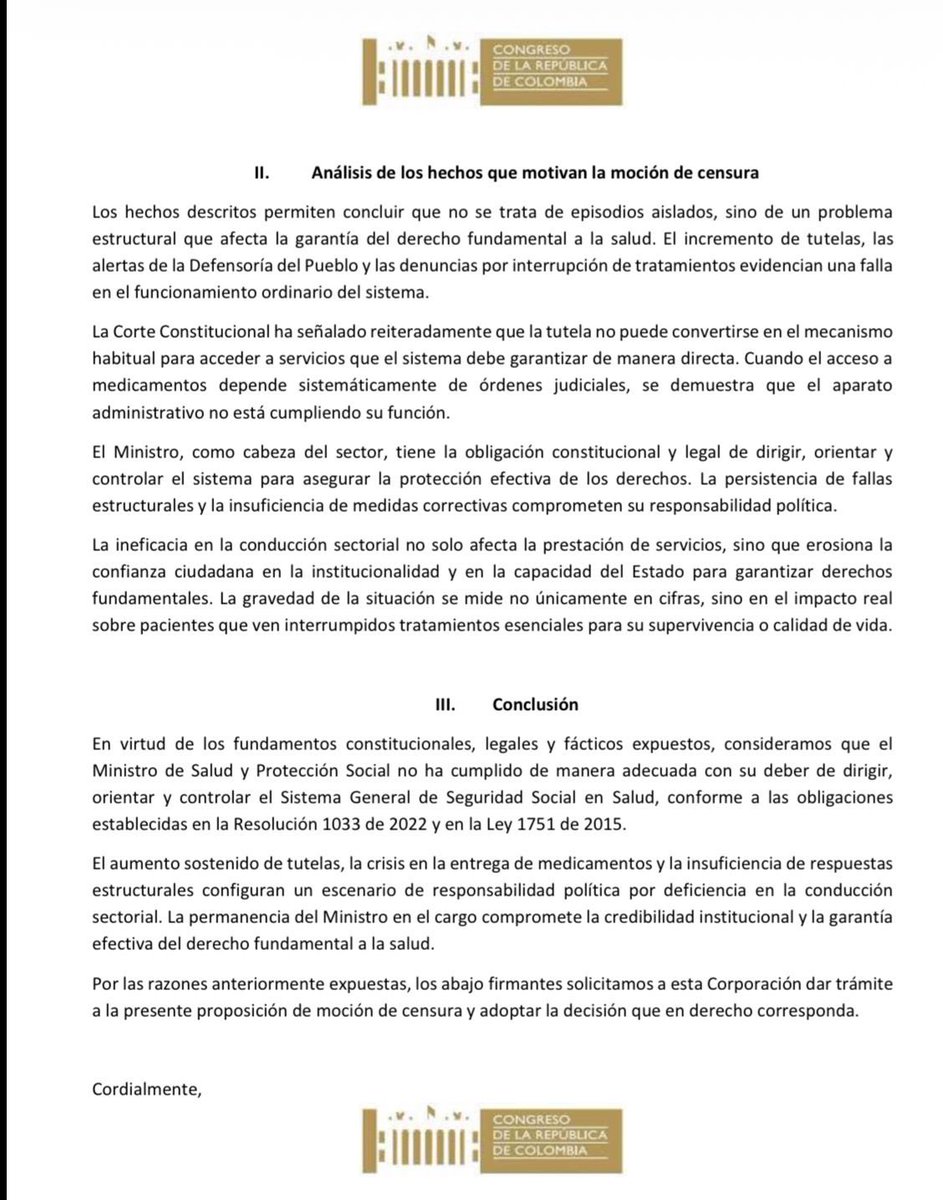 CONGRESO
DE LA REPÚBLICA
DE COLOMBIA

II. Análisis de los hechos que motivan la moción de censura

Los hechos descritos permiten concluir que no se trata de episodios aislados, sino de un problema estructural que afecta la garantía del derecho fundamental a la salud. El incremento de tutelas, las alertas de la Defensoría del Pueblo y las denuncias por interrupción de tratamientos evidencian una falla en el funcionamiento ordinario del sistema.

La Corte Constitucional ha señalado reiteradamente que la tutela no puede convertirse en el mecanismo habitual para acceder a servicios que el sistema debe garantizar de manera directa. Cuando el acceso a medicamentos depende sistemáticamente de órdenes judiciales, se demuestra que el aparato administrativo no está cumpliendo su función.

El Ministro, como cabeza del sector, tiene la obligación constitucional y legal de dirigir, orientar y controlar el sistema para asegurar la protección efectiva de los derechos. La persistencia de fallas estructurales y la insuficiencia de medidas correctivas comprometen su responsabilidad política.

La ineficacia en la conducción sectorial no solo afecta la prestación de servicios, sino que erosiona la confianza ciudadana en la institucionalidad y en la capacidad del Estado para garantizar derechos fundamentales. La gravedad de la situación se mide no únicamente en cifras, sino en el impacto real sobre pacientes que ven interrumpidos tratamientos esenciales para su supervivencia o calidad de vida.

III. Conclusión

En virtud de los fundamentos constitucionales, legales y fácticos expuestos, consideramos que el Ministro de Salud y Protección Social no ha cumplido de manera adecuada con su deber de dirigir, orientar y controlar el Sistema General de Seguridad Social en Salud, conforme a las obligaciones establecidas en la Resolución 1033 de 2022 y en la Ley 1751 de 2015.

El aumento sostenido de tutelas, la crisis en la entrega de medicamentos y la insuficiencia de respuestas estructurales configuran un escenario de responsabilidad política por deficiencia en la conducción sectorial. La permanencia del Ministro en el cargo compromete la credibilidad institucional y la garantía efectiva del derecho fundamental a la salud.

Por las razones anteriormente expuestas, los abajo firmantes solicitamos a esta Corporación dar trámite a la presente proposición de moción de censura y adoptar la decisión que en derecho corresponda.

Cordialmente,

CONGRESO
DE LA REPÚBLICA
DE COLOMBIA